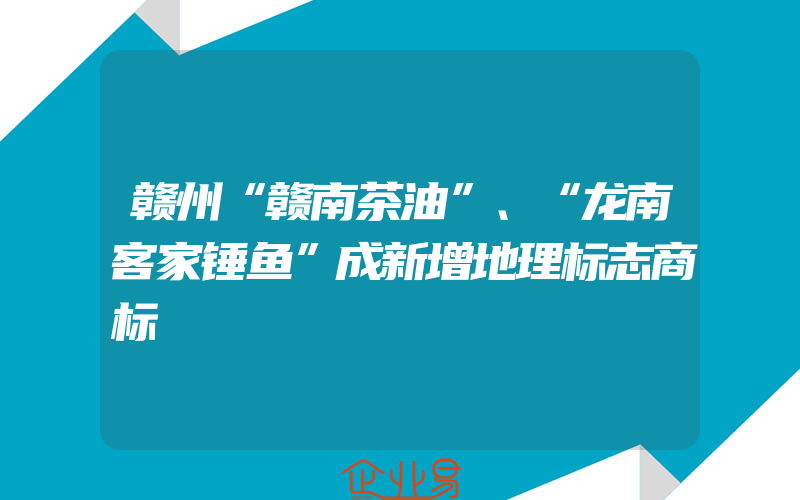 赣州“赣南茶油”、“龙南客家锤鱼”成新增地理标志商标

企业易